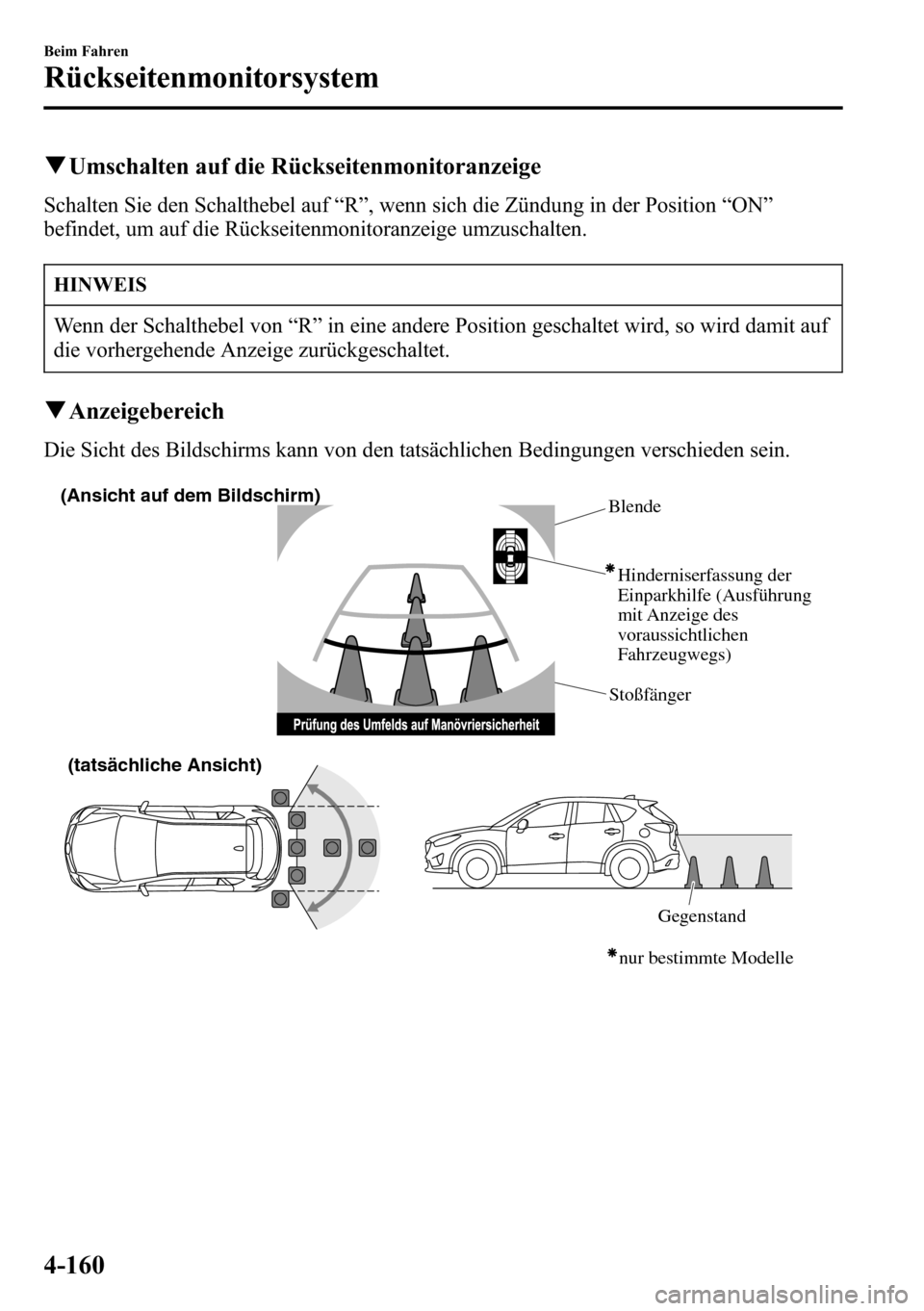 Beim Fahren
Rückseitenmonitorsystem

▼Umschalten auf die Rückseitenmonitoranzeige

Schalten Sie den Schalthebel auf “R”, wenn sich die Zündung in der Position “ON” befindet, um auf die Rückseitenmonitoranzeige umzuschalten.

HINWEIS

Wenn der Schalthebel von “R” in eine andere Position geschaltet wird, so wird damit auf die vorhergehende Anzeige zurückgeschaltet.

▼Anzeigebereich

Die Sicht des Bildschirms kann von den tatsächlichen Bedingungen verschieden sein.

(Ansicht auf dem Bildschirm)

Blende

*Hinderniserfassung der Einparkhilfe (Ausführung mit Anzeige des voraussichtlichen Fahrzeugwegs)

Stoßfänger

Prüfung des Umfelds auf Manövriersicherheit

(tatsächliche Ansicht)

Gegenstand

*nur bestimmte Modelle

4-160

carmanualsonline.info